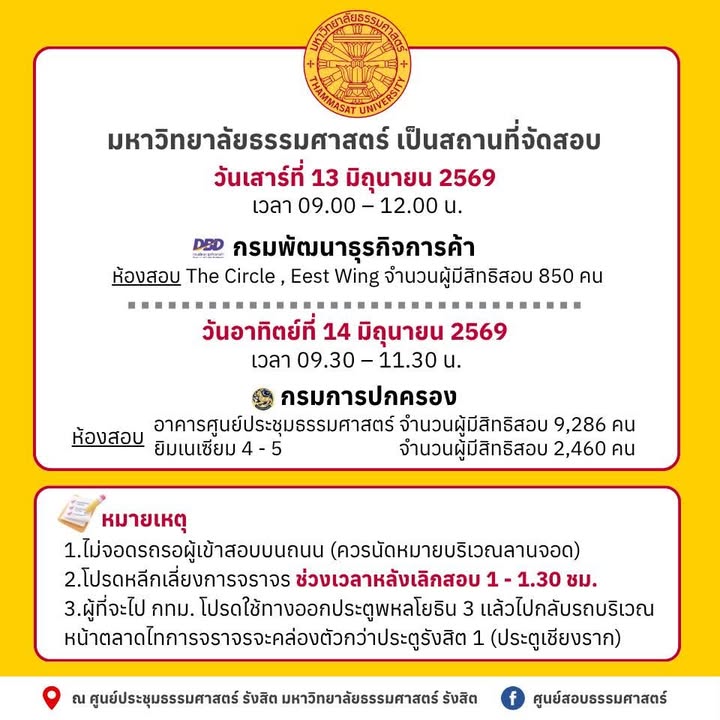 มหาวิทยาลัยธรรมศาสตร์
THAMMASAT UNIVERSITY

มหาวิทยาลัยธรรมศาสตร์ เป็นสถานที่จัดสอบ
วันเสาร์ที่ 13 มิถุนายน 2569
เวลา 09.00 – 12.00 น.

DBD กรมพัฒนาธุรกิจการค้า
ห้องสอบ The Circle , Eest Wing จำนวนผู้มีสิทธิสอบ 850 คน

วันอาทิตย์ที่ 14 มิถุนายน 2569
เวลา 09.30 – 11.30 น.

กรมการปกครอง
ห้องสอบ อาคารศูนย์ประชุมธรรมศาสตร์ จำนวนผู้มีสิทธิสอบ 9,286 คน
ยิมเนเซียม 4 - 5 จำนวนผู้มีสิทธิสอบ 2,460 คน

หมายเหตุ
1.ไม่จอดรถรอผู้เข้าสอบบนถนน (ควรนัดหมายบริเวณลานจอด)
2.โปรดหลีกเลี่ยงการจราจร ช่วงเวลาหลังเลิกสอบ 1 - 1.30 ชม.
3.ผู้ที่จะไป กทม. โปรดใช้ทางออกประตูพหลโยธิน 3 แล้วไปกลับรถบริเวณหน้าตลาดไทการจราจรจะคล่องตัวกว่าประตูรังสิต 1 (ประตูเชียงราก)

ณ ศูนย์ประชุมธรรมศาสตร์ รังสิต มหาวิทยาลัยธรรมศาสตร์ รังสิต
ศูนย์สอบธรรมศาสตร์